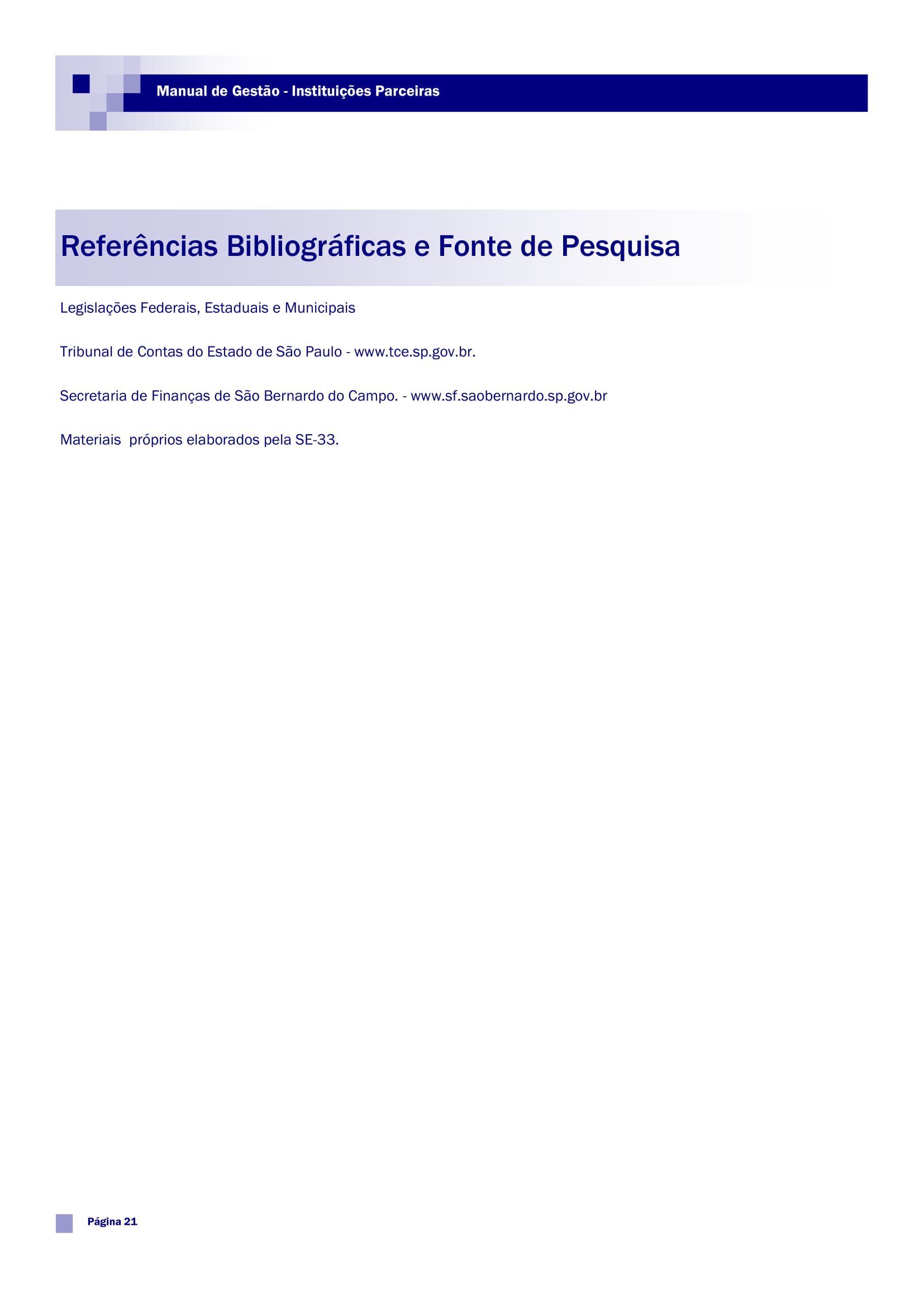 Manual de Gestão - Instituições Parceiras

Referências Bibliográficas e Fonte de Pesquisa

Legislações Federais, Estaduais e Municipais

Tribunal de Contas do Estado de São Paulo - www.tce.sp.gov.br.

Secretaria de Finanças de São Bernardo do Campo. - www.sf.saobernardo.sp.gov.br

Materiais próprios elaborados pela SE-33.

Página 21